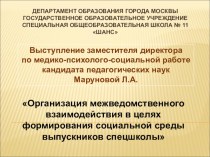 ДЕПАРТАМЕНТ ОБРАЗОВАНИЯ ГОРОДА МОСКВЫ
ГОСУДАРСТВЕННОЕ ОБРАЗОВАТЕЛЬНОЕ УЧРЕЖДЕНИЕ
СПЕЦИАЛЬНАЯ ОБЩЕОБРАЗОВАТЕЛЬНАЯ ШКОЛА № 11
«ШАНС»

Выступление заместителя директора
по медико-психолого-социальной работе
кандидата педагогических наук
Маруновой Л.А.

«Организация межведомственного взаимодействия в целях формирования социальной среды выпускников спецшколы»